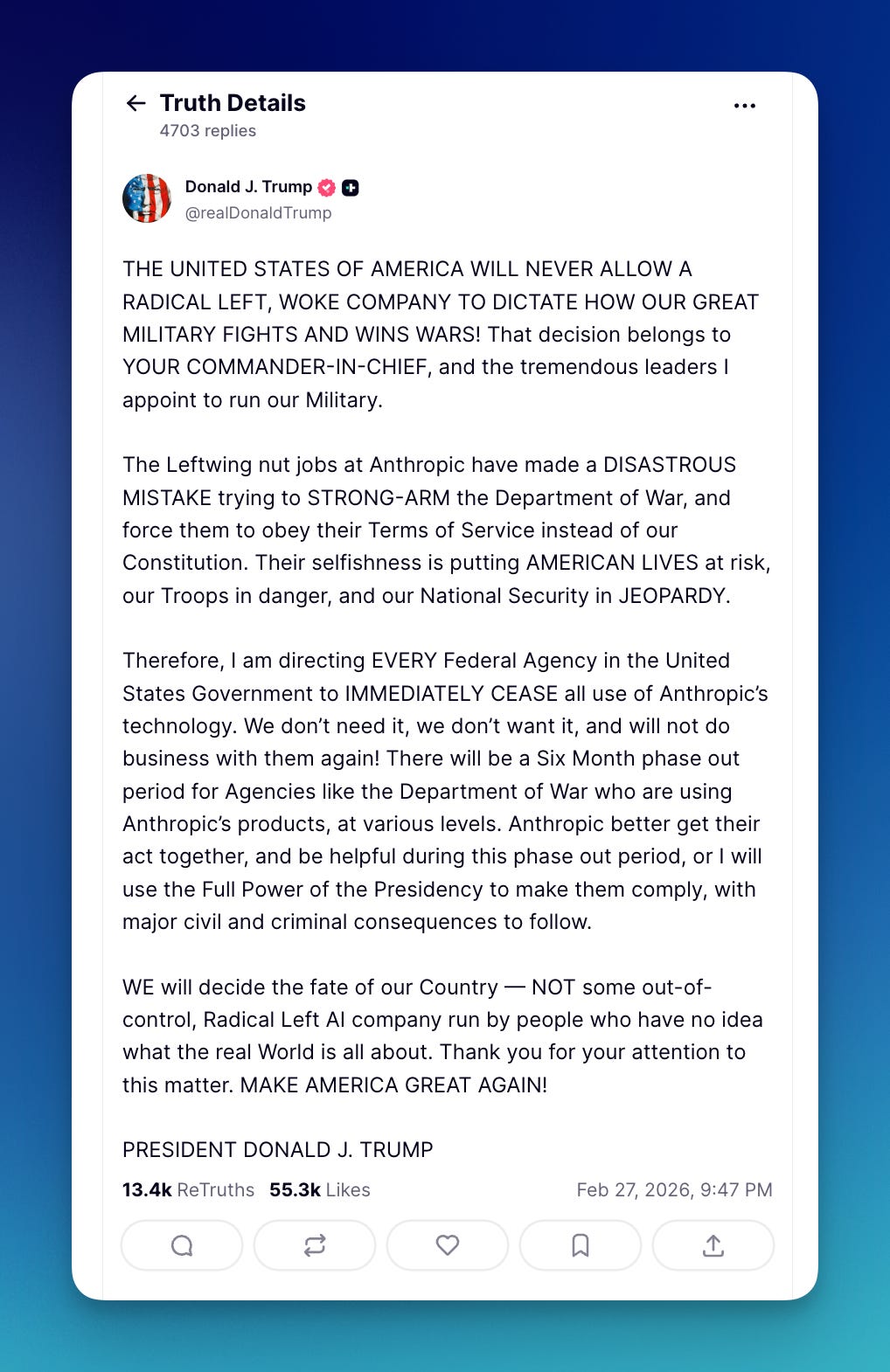 Truth Details
4703 replies

Donald J. Trump
@realDonaldTrump

THE UNITED STATES OF AMERICA WILL NEVER ALLOW A RADICAL LEFT, WOKE COMPANY TO DICTATE HOW OUR GREAT MILITARY FIGHTS AND WINS WARS! That decision belongs to YOUR COMMANDER-IN-CHIEF, and the tremendous leaders I appoint to run our Military.

The Leftwing nut jobs at Anthropic have made a DISASTROUS MISTAKE trying to STRONG-ARM the Department of War, and force them to obey their Terms of Service instead of our Constitution. Their selfishness is putting AMERICAN LIVES at risk, our Troops in danger, and our National Security in JEOPARDY.

Therefore, I am directing EVERY Federal Agency in the United States Government to IMMEDIATELY CEASE all use of Anthropic's technology. We don't need it, we don't want it, and will not do business with them again! There will be a Six Month phase out period for Agencies like the Department of War who are using Anthropic's products, at various levels. Anthropic better get their act together, and be helpful during this phase out period, or I will use the Full Power of the Presidency to make them comply, with major civil and criminal consequences to follow.

WE will decide the fate of our Country — NOT some out-of-control, Radical Left AI company run by people who have no idea what the real World is all about. Thank you for your attention to this matter. MAKE AMERICA GREAT AGAIN!

PRESIDENT DONALD J. TRUMP

13.4k ReTruths 55.3k Likes Feb 27, 2026, 9:47 PM